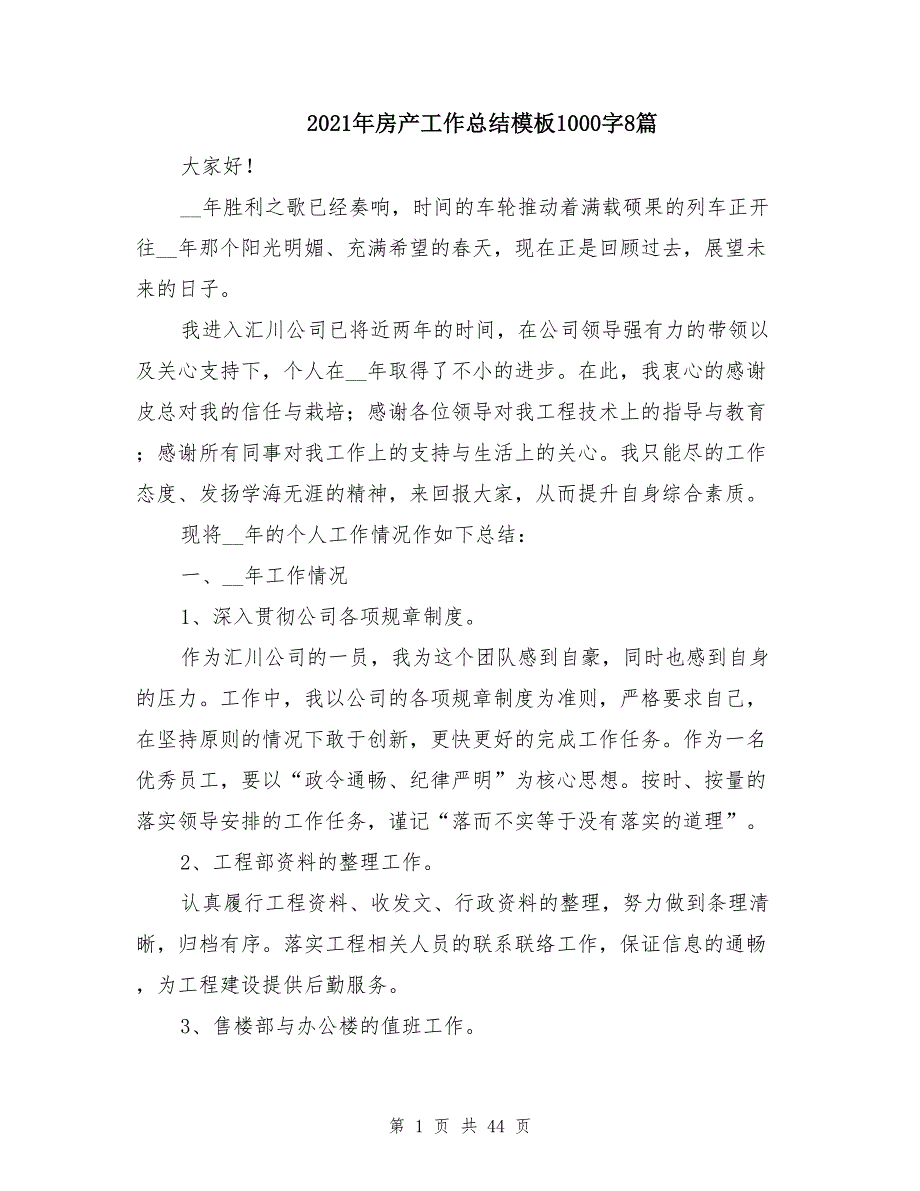 2021年房产工作总结模板1000字8篇

大家好！

__年胜利之歌已经奏响，时间的车轮推动着满载硕果的列车正开往__年那个阳光明媚、充满希望的春天，现在正是回顾过去，展望未来的日子。

我进入汇川公司已将近两年的时间，在公司领导强有力的带领以及关心支持下，个人在__年取得了不小的进步。在此，我衷心的感谢皮总对我的信任与栽培；感谢各位领导对我工程技术上的指导与教育；感谢所有同事对我工作上的支持与生活上的关心。我只能尽的工作态度、发扬学海无涯的精神，来回报大家，从而提升自身综合素质。

现将__年的个人工作情况作如下总结：

一、__年工作情况

1、深入贯彻公司各项规章制度。

作为汇川公司的一员，我为这个团队感到自豪，同时也感到自身的压力。工作中，我以公司的各项规章制度为准则，严格要求自己，在坚持原则的情况下敢于创新，更快更好的完成工作任务。作为一名优秀员工，要以“政令通畅、纪律严明”为核心思想。按时、按量的落实领导安排的工作任务，谨记“落而不实等于没有落实的道理”。

2、工程部资料的整理工作。

认真履行工程资料、收发文、行政资料的整理，努力做到条理清晰，归档有序。落实工程相关人员的联系联络工作，保证信息的通畅，为工程建设提供后勤服务。

3、售楼部与办公楼的值班工作。

第 1 页 共 44 页